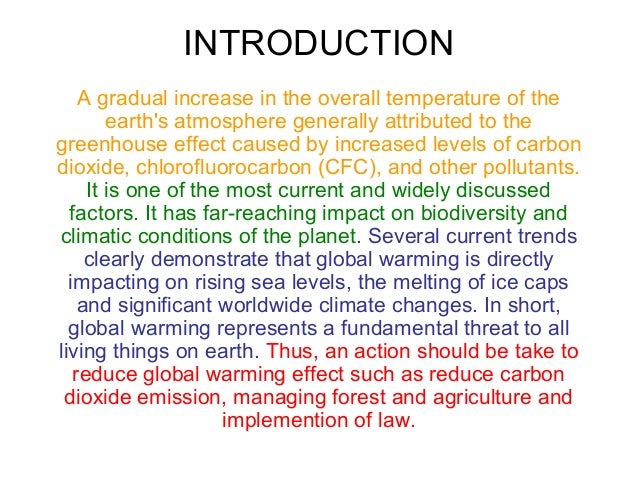 INTRODUCTION

A gradual increase in the overall temperature of the earth's atmosphere generally attributed to the greenhouse effect caused by increased levels of carbon dioxide, chlorofluorocarbon (CFC), and other pollutants. It is one of the most current and widely discussed factors. It has far-reaching impact on biodiversity and climatic conditions of the planet. Several current trends clearly demonstrate that global warming is directly impacting on rising sea levels, the melting of ice caps and significant worldwide climate changes. In short, global warming represents a fundamental threat to all living things on earth. Thus, an action should be take to reduce global warming effect such as reduce carbon dioxide emission, managing forest and agriculture and implemention of law.